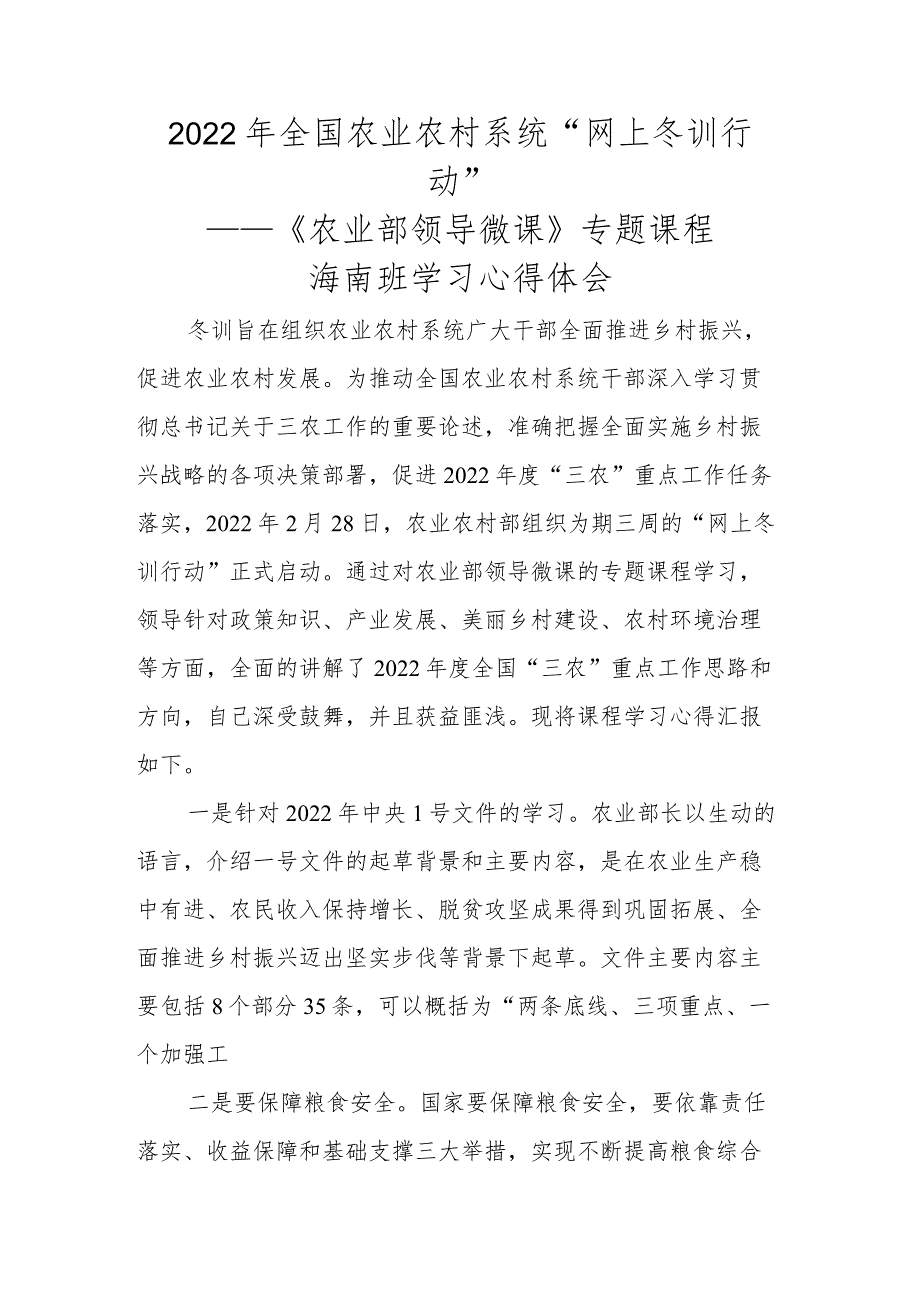 2022年全国农业农村系统“网上冬训行动”
——《农业部领导微课》专题课程
海南班学习心得体会

冬训旨在组织农业农村系统广大干部全面推进乡村振兴，促进农业农村发展。为推动全国农业农村系统干部深入学习贯彻总书记关于三农工作的重要论述，准确把握全面实施乡村振兴战略的各项决策部署，促进2022年度“三农”重点工作任务落实，2022年2月28日，农业农村部组织为期三周的“网上冬训行动”正式启动。通过对农业部领导微课的专题课程学习，领导针对政策知识、产业发展、美丽乡村建设、农村环境治理等方面，全面的讲解了2022年度全国“三农”重点工作思路和方向，自己深受鼓舞，并且获益匪浅。现将课程学习心得汇报如下。

一是针对2022年中央1号文件的学习。农业部长以生动的语言，介绍一号文件的起草背景和主要内容，是在农业生产稳中有进、农民收入保持增长、脱贫攻坚成果得到巩固拓展、全面推进乡村振兴迈出坚实步伐等背景下起草。文件主要内容主要包括8个部分35条，可以概括为“两条底线、三项重点、一个加强工

二是要保障粮食安全。国家要保障粮食安全，要依靠责任落实、收益保障和基础支撑三大举措，实现不断提高粮食综合